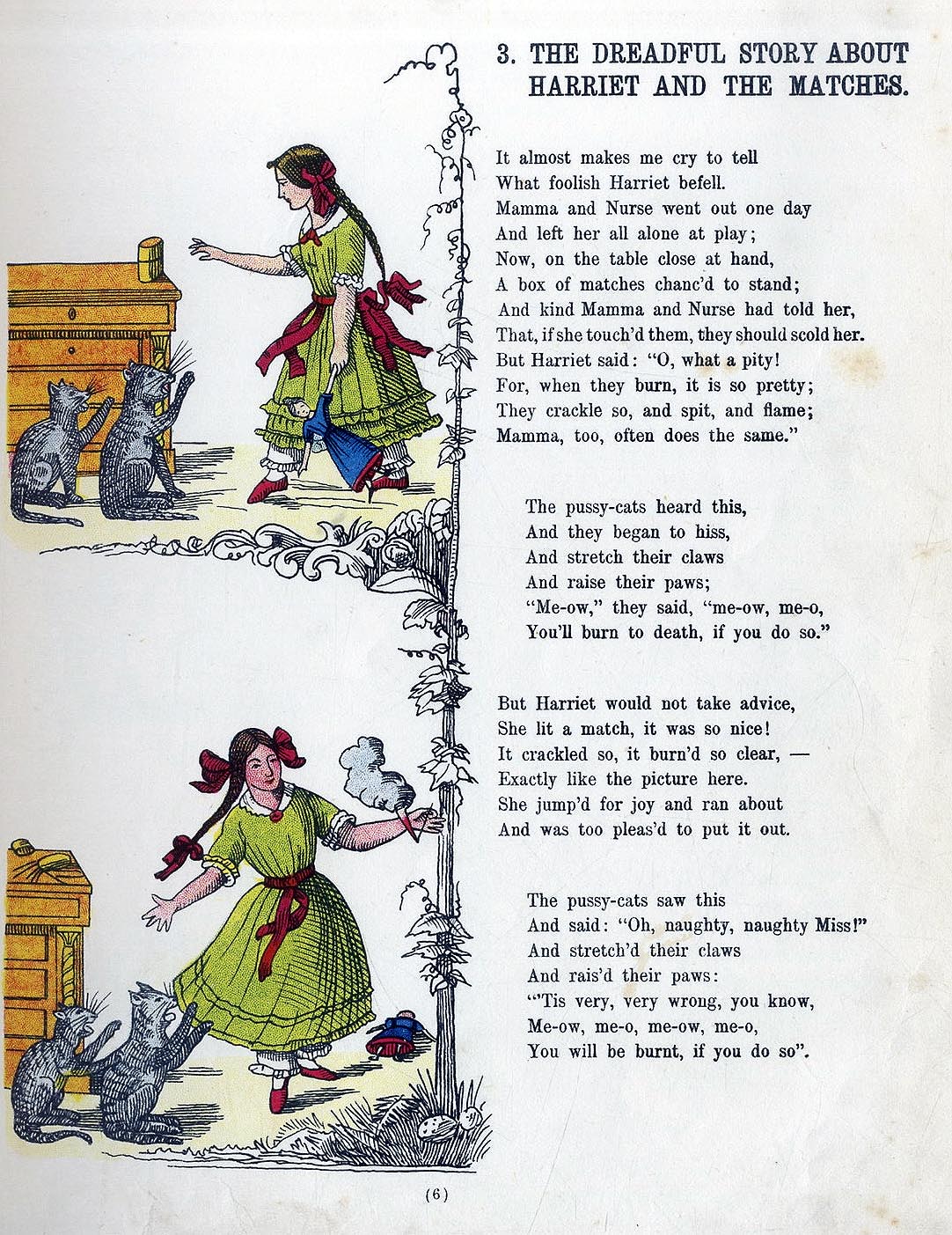 3. THE DREADFUL STORY ABOUT HARRIET AND THE MATCHES.

It almost makes me cry to tell
What foolish Harriet befell.
Mamma and Nurse went out one day
And left her all alone at play;
Now, on the table close at hand,
A box of matches chanc'd to stand;
And kind Mamma and Nurse had told her,
That, if she touch'd them, they should scold her.
But Harriet said: "O, what a pity!
For, when they burn, it is so pretty;
They crackle so, and spit, and flame;
Mamma, too, often does the same."

The pussy-cats heard this,
And they began to hiss,
And stretch their claws
And raise their paws;
"Me-ow," they said, "me-ow, me-o,
You'll burn to death, if you do so."

But Harriet would not take advice,
She lit a match, it was so nice!
It crackled so, it burn'd so clear, —
Exactly like the picture here.
She jump'd for joy and ran about
And was too pleas'd to put it out.

The pussy-cats saw this
And said: "Oh, naughty, naughty Miss!"
And stretch'd their claws
And rais'd their paws:
"'Tis very, very wrong, you know,
Me-ow, me-o, me-ow, me-o,
You will be burnt, if you do so".

(6)